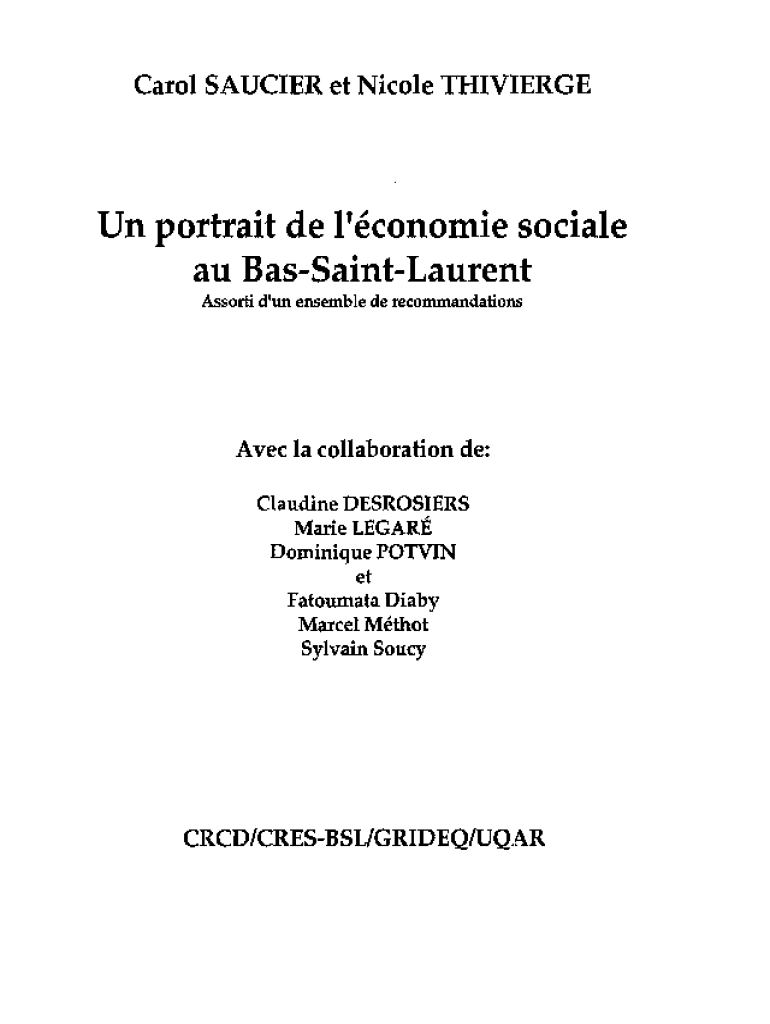 Carol SAUCIER et Nicole THIVIERGE

Un portrait de l'économie sociale au Bas-Saint-Laurent
Assorti d'un ensemble de recommandations

Avec la collaboration de:

Claudine DESROSIERS
Marie LEGARÉ
Dominique POTVIN
et
Fatoumata Diaby
Marcel Méthot
Sylvain Soucy

CRCD/CRES-BSL/GRIDEQ/UQAR